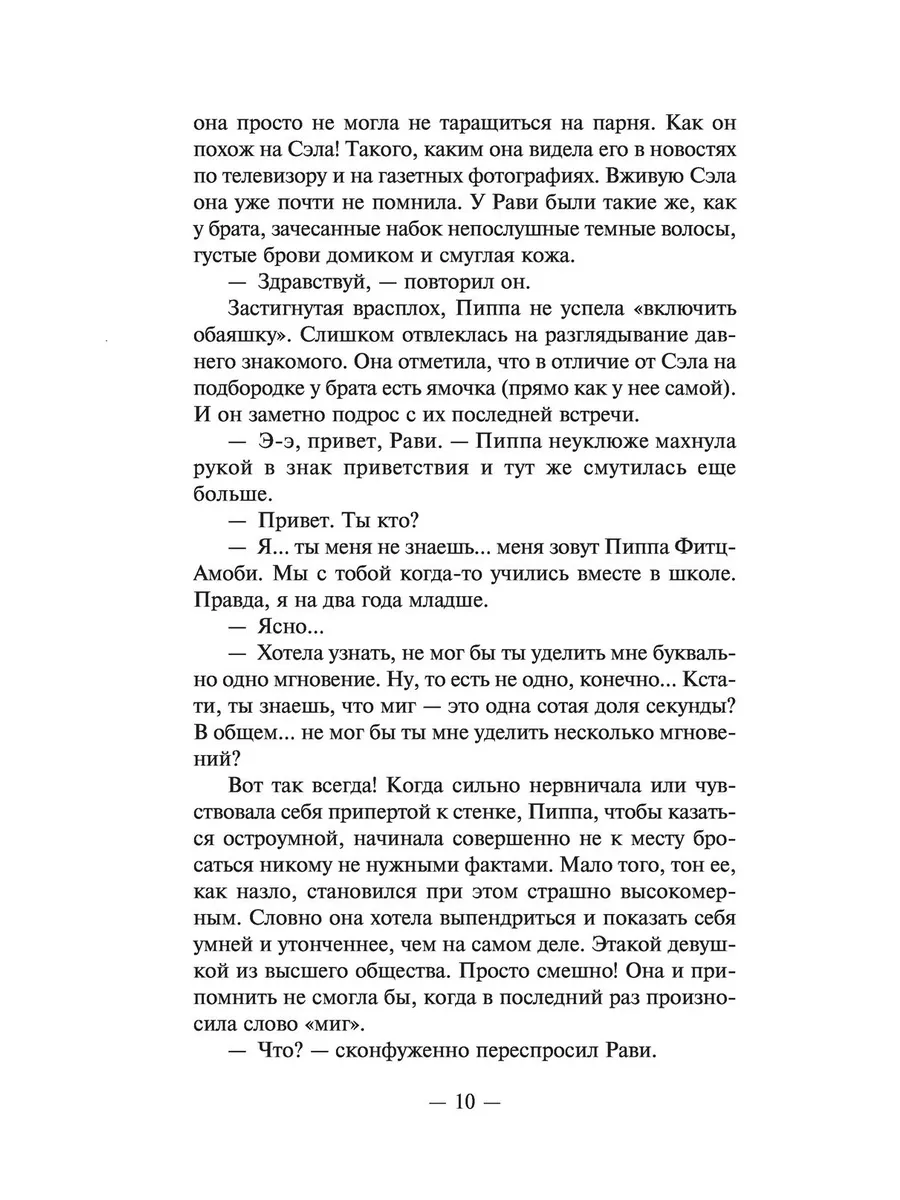 она просто не могла не таращиться на парня. Как он похож на Сэла! Такого, каким она видела его в новостях по телевизору и на газетных фотографиях. Вживую Сэла она уже почти не помнила. У Рави были такие же, как у брата, зачесанные набок непослушные темные волосы, густые брови домиком и смуглая кожа.

— Здравствуй, — повторил он.

Застигнутая врасплох, Пиппа не успела «включить обаяшку». Слишком отвлеклась на разглядывание давнего знакомого. Она отметила, что в отличие от Сэла на подбородке у брата есть ямочка (прямо как у нее самой). И он заметно подрос с их последней встречи.

— Э-э, привет, Рави. — Пиппа неуклюже махнула рукой в знак приветствия и тут же смутилась еще больше.

— Привет. Ты кто?

— Я... ты меня не знаешь... меня зовут Пиппа Фитц-Амоби. Мы с тобой когда-то учились вместе в школе. Правда, я на два года младше.

— Ясно...

— Хотела узнать, не мог бы ты уделить мне буквально одно мгновение. Ну, то есть не одно, конечно... Кстати, ты знаешь, что миг — это одна сотая доля секунды? В общем... не мог бы ты мне уделить несколько мгновений?

Вот так всегда! Когда сильно нервничала или чувствовала себя припертой к стенке, Пиппа, чтобы казаться остроумной, начинала совершенно не к месту бросаться никому не нужными фактами. Мало того, тон ее, как назло, становился при этом страшно высокомерным. Словно она хотела выпендриться и показать себя умней и утонченнее, чем на самом деле. Этакой девушкой из высшего общества. Просто смешно! Она и припомнить не смогла бы, когда в последний раз произносила слово «миг».

— Что? — сконфуженно переспросил Рави.

— 10 —